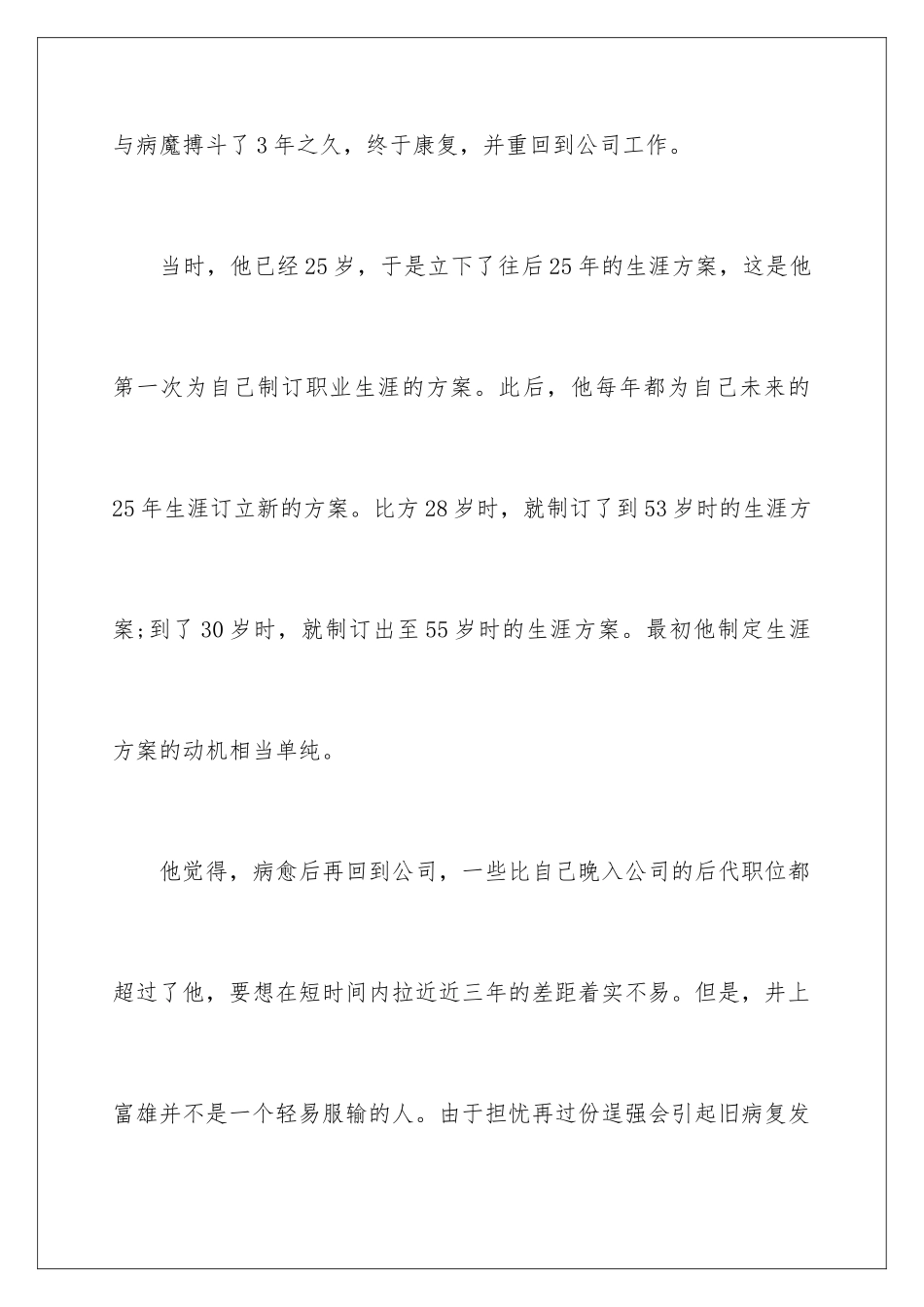 与病魔搏斗了3年之久，终于康复，并重回到公司工作。

当时，他已经25岁，于是立下了往后25年的生涯方案，这是他第一次为自己制订职业生涯的方案。此后，他每年都为自己未来的25年生涯订立新的方案。比方28岁时，就制订了到53岁时的生涯方案;到了30岁时，就制订出至55岁时的生涯方案。最初他制定生涯方案的动机相当单纯。

他觉得，病愈后再回到公司，一些比自己晚入公司的后代职位都超过了他，要想在短时间内拉近近三年的差距着实不易。但是，井上富雄并不是一个轻易服输的人。由于担忧再过份逞强会引起旧病复发